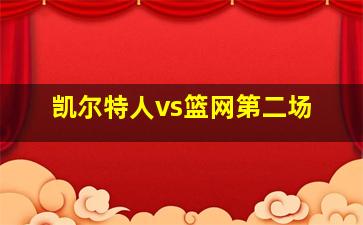 凯尔特人vs篮网第二场